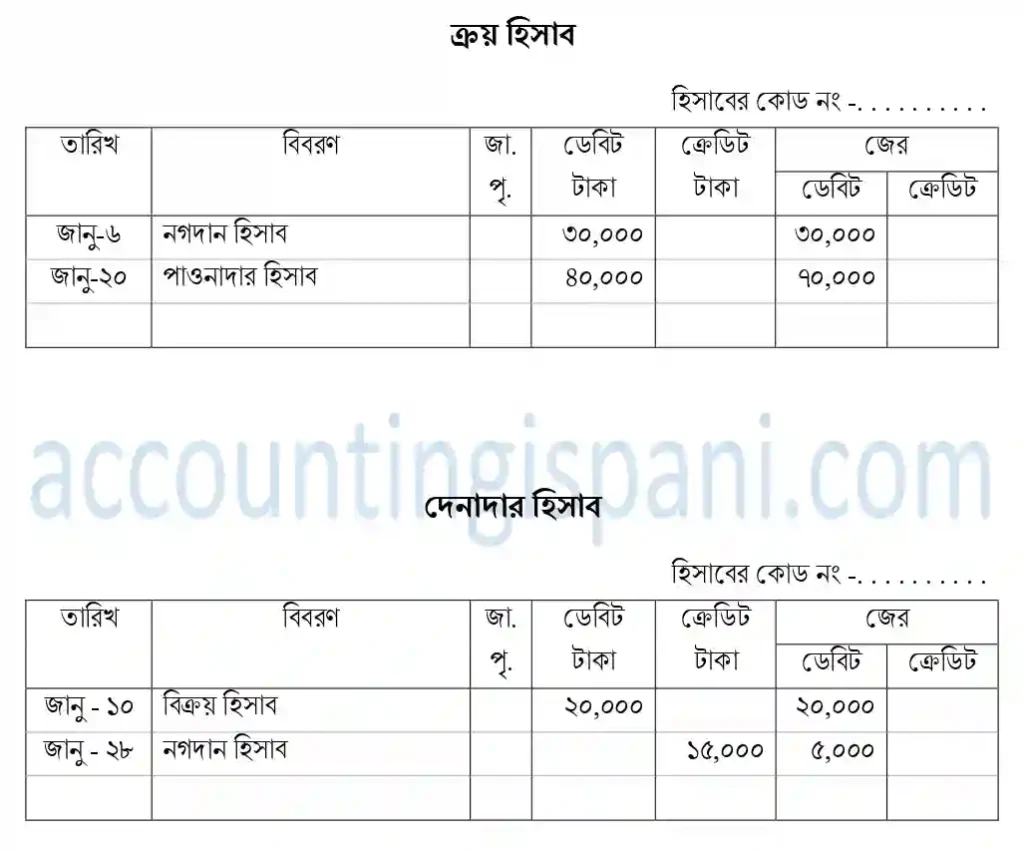 ক্রয় হিসাব

হিসাবের কোড নং -. . . . . . . . . .

| তারিখ | বিবরণ | জা. পৃ. | ডেবিট টাকা | ক্রেডিট টাকা | জের ডেবিট | জের ক্রেডিট |
|---|---|---|---|---|---|---|
| জানু-৬ | নগদান হিসাব | | ৩০,০০০ | | ৩০,০০০ | |
| জানু-২০ | পাওনাদার হিসাব | | ৪০,০০০ | | ৭০,০০০ | |
| | | | | | | |

accountingispani.com

দেনাদার হিসাব

হিসাবের কোড নং -. . . . . . . . . .

| তারিখ | বিবরণ | জা. পৃ. | ডেবিট টাকা | ক্রেডিট টাকা | জের ডেবিট | জের ক্রেডিট |
|---|---|---|---|---|---|---|
| জানু - ১০ | বিক্রয় হিসাব | | ২০,০০০ | | ২০,০০০ | |
| জানু - ২৮ | নগদান হিসাব | | | ১৫,০০০ | ৫,০০০ | |
| | | | | | | |